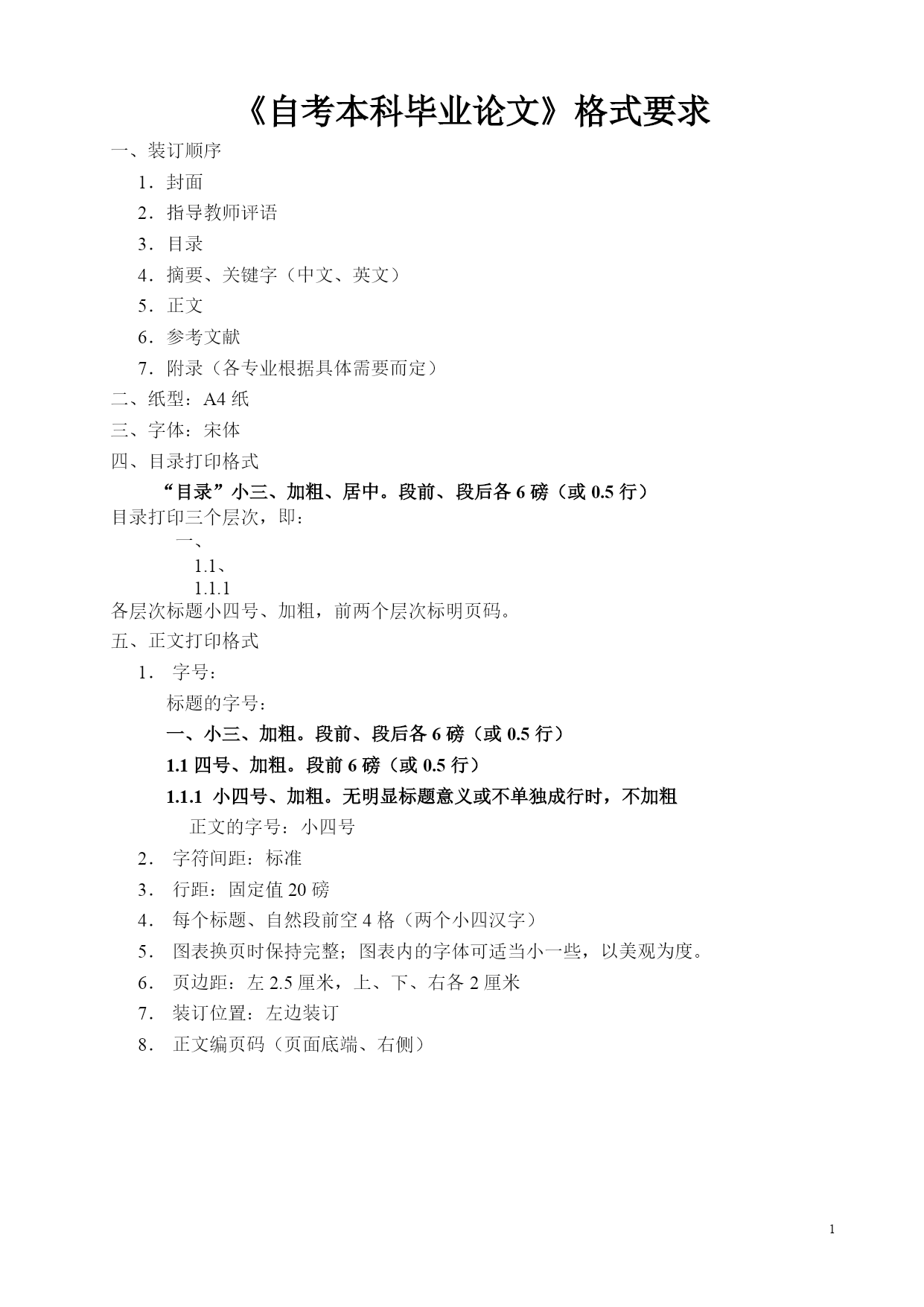 《自考本科毕业论文》格式要求

一、装订顺序

1．封面

2．指导教师评语

3．目录

4．摘要、关键字（中文、英文）

5．正文

6．参考文献

7．附录（各专业根据具体需要而定）

二、纸型：A4 纸

三、字体：宋体

四、目录打印格式

“目录”小三、加粗、居中。段前、段后各 6 磅（或 0.5 行）

目录打印三个层次，即：

一、

1.1、

1.1.1

各层次标题小四号、加粗，前两个层次标明页码。

五、正文打印格式

1． 字号：

标题的字号：

一、小三、加粗。段前、段后各 6 磅（或 0.5 行）

1.1 四号、加粗。段前 6 磅（或 0.5 行）

1.1.1 小四号、加粗。无明显标题意义或不单独成行时，不加粗

正文的字号：小四号

2． 字符间距：标准

3． 行距：固定值 20 磅

4． 每个标题、自然段前空 4 格（两个小四汉字）

5． 图表换页时保持完整；图表内的字体可适当小一些，以美观为度。

6． 页边距：左 2.5 厘米，上、下、右各 2 厘米

7． 装订位置：左边装订

8． 正文编页码（页面底端、右侧）

1